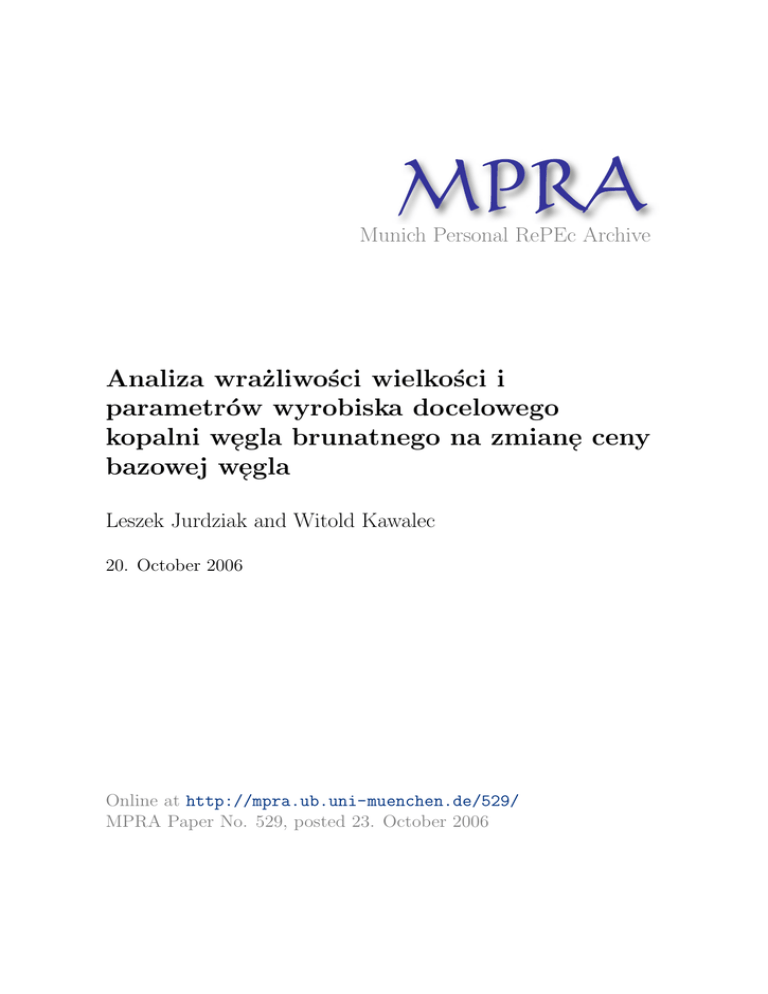 MPRA
Munich Personal RePEc Archive

Analiza wrażliwości wielkości i parametrów wyrobiska docelowego kopalni węgla brunatnego na zmianę ceny bazowej węgla

Leszek Jurdziak and Witold Kawalec

20. October 2006

Online at http://mpra.ub.uni-muenchen.de/529/
MPRA Paper No. 529, posted 23. October 2006